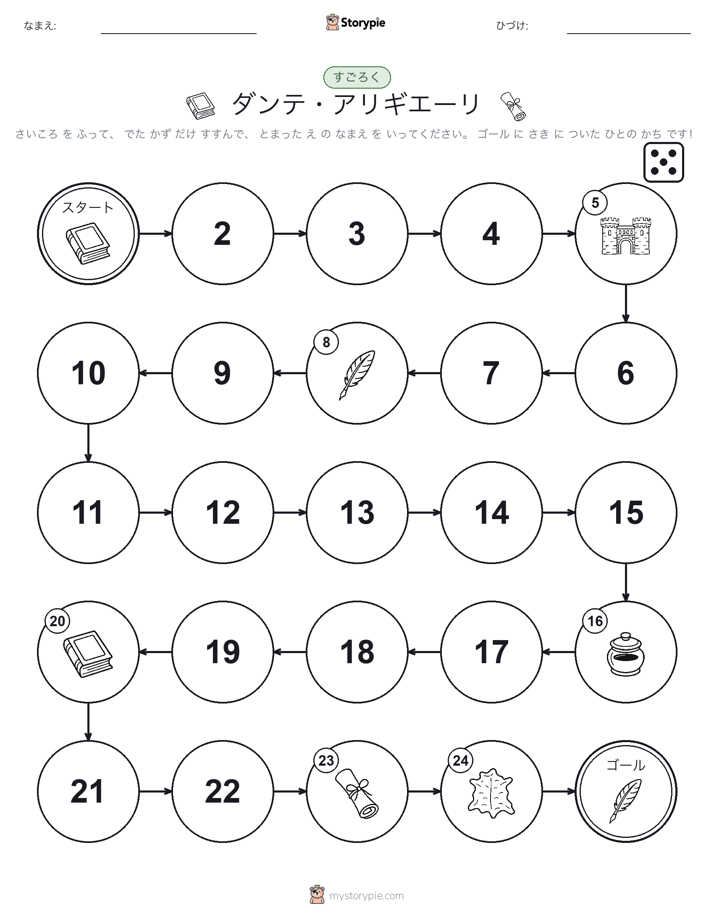 なまえ:

Storypie

ひづけ:

すごろく

ダンテ・アリギエーリ

さいころ を ふって、 でた かず だけ すすんで、 とまった え の なまえ を いってください。 ゴール に さき に ついた ひとの かち です!

スタート

2

3

4

5

6

7

8

9

10

11

12

13

14

15

16

17

18

19

20

21

22

23

24

ゴール

mystorypie.com